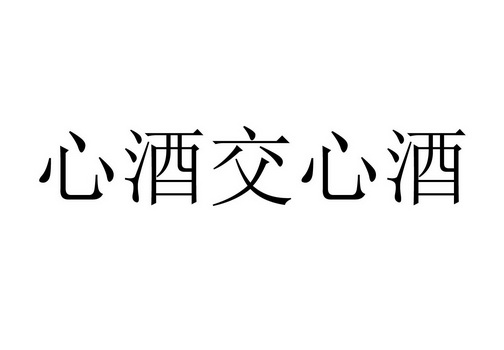 心酒交心酒